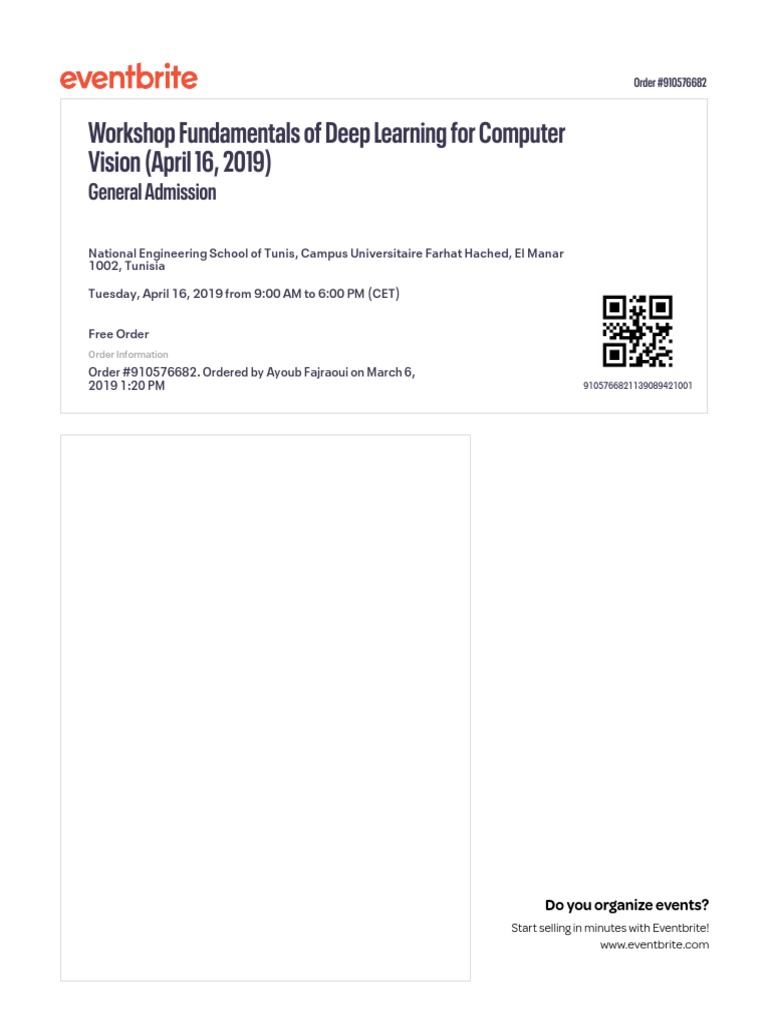 eventbrite

Order #910576682

Workshop Fundamentals of Deep Learning for Computer Vision (April 16, 2019)
General Admission

National Engineering School of Tunis, Campus Universitaire Farhat Hached, El Manar 1002, Tunisia

Tuesday, April 16, 2019 from 9:00 AM to 6:00 PM (CET)

Free Order

Order Information

Order #910576682. Ordered by Ayoub Fajraoui on March 6, 2019 1:20 PM

9105766821139089421001

Do you organize events?

Start selling in minutes with Eventbrite!
www.eventbrite.com